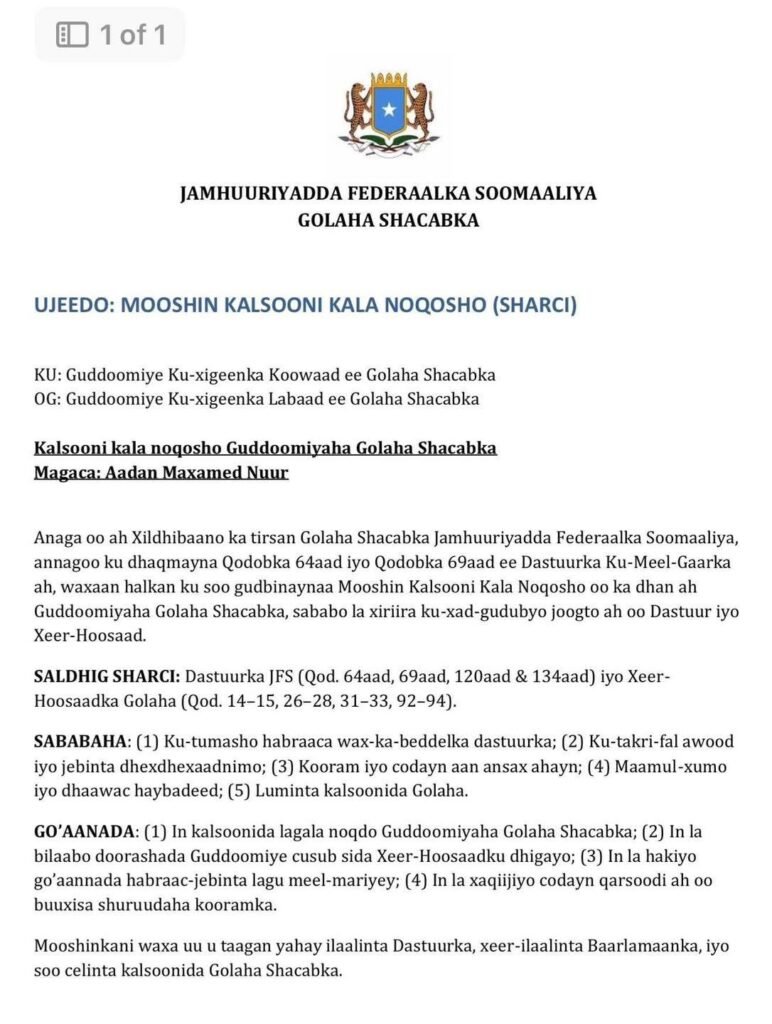 1 of 1

JAMHUURIYADDA FEDERAALKA SOOMAALIYA
GOLAHA SHACABKA

UJEEDO: MOOSHIN KALSOONI KALA NOQOSHO (SHARCI)

KU: Guddoomiye Ku-xigeenka Koowaad ee Golaha Shacabka
OG: Guddoomiye Ku-xigeenka Labaad ee Golaha Shacabka

Kalsooni kala noqosho Guddoomiyaha Golaha Shacabka
Magaca: Aadan Maxamed Nuur

Anaga oo ah Xildhibaano ka tirsan Golaha Shacabka Jamhuuriyadda Federaalka Soomaaliya, annagoo ku dhaqmayna Qodobka 64aad iyo Qodobka 69aad ee Dastuurka Ku-Meel-Gaarka ah, waxaan halkan ku soo gudbinaynaa Mooshin Kalsooni Kala Noqosho oo ka dhan ah Guddoomiyaha Golaha Shacabka, sababo la xiriira ku-xad-gudubyo joogto ah oo Dastuur iyo Xeer-Hoosaad.

SALDHIG SHARCI: Dastuurka JFS (Qod. 64aad, 69aad, 120aad & 134aad) iyo Xeer-Hoosaadka Golaha (Qod. 14–15, 26–28, 31–33, 92–94).

SABABAHA: (1) Ku-tumasho habraaca wax-ka-beddelka dastuurka; (2) Ku-takri-fal awood iyo jebinta dhexdhexaadnimo; (3) Kooram iyo codayn aan ansax ahayn; (4) Maamul-xumo iyo dhaawac haybadeed; (5) Luminta kalsoonida Golaha.

GO'AANADA: (1) In kalsoonida lagala noqdo Guddoomiyaha Golaha Shacabka; (2) In la bilaabo doorashada Guddoomiye cusub sida Xeer-Hoosaadku dhigayo; (3) In la hakiyo go'aannada habraac-jebinta lagu meel-mariyey; (4) In la xaqiijiyo codayn qarsoodi ah oo buuxisa shuruudaha kooramka.

Mooshinkani waxa uu u taagan yahay ilaalinta Dastuurka, xeer-ilaalinta Baarlamaanka, iyo soo celinta kalsoonida Golaha Shacabka.